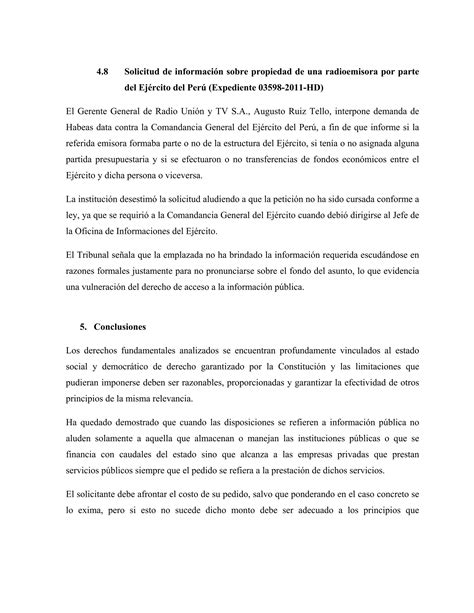 4.8 Solicitud de información sobre propiedad de una radioemisora por parte del Ejército del Perú (Expediente 03598-2011-HD)

El Gerente General de Radio Unión y TV S.A., Augusto Ruiz Tello, interpone demanda de Habeas data contra la Comandancia General del Ejército del Perú, a fin de que informe si la referida emisora formaba parte o no de la estructura del Ejército, si tenía o no asignada alguna partida presupuestaria y si se efectuaron o no transferencias de fondos económicos entre el Ejército y dicha persona o viceversa.

La institución desestimó la solicitud aludiendo a que la petición no ha sido cursada conforme a ley, ya que se requirió a la Comandancia General del Ejército cuando debió dirigirse al Jefe de la Oficina de Informaciones del Ejército.

El Tribunal señala que la emplazada no ha brindado la información requerida escudándose en razones formales justamente para no pronunciarse sobre el fondo del asunto, lo que evidencia una vulneración del derecho de acceso a la información pública.

5. Conclusiones

Los derechos fundamentales analizados se encuentran profundamente vinculados al estado social y democrático de derecho garantizado por la Constitución y las limitaciones que pudieran imponerse deben ser razonables, proporcionadas y garantizar la efectividad de otros principios de la misma relevancia.

Ha quedado demostrado que cuando las disposiciones se refieren a información pública no aluden solamente a aquella que almacenan o manejan las instituciones públicas o que se financia con caudales del estado sino que alcanza a las empresas privadas que prestan servicios públicos siempre que el pedido se refiera a la prestación de dichos servicios.

El solicitante debe afrontar el costo de su pedido, salvo que ponderando en el caso concreto se lo exima, pero si esto no sucede dicho monto debe ser adecuado a los principios que